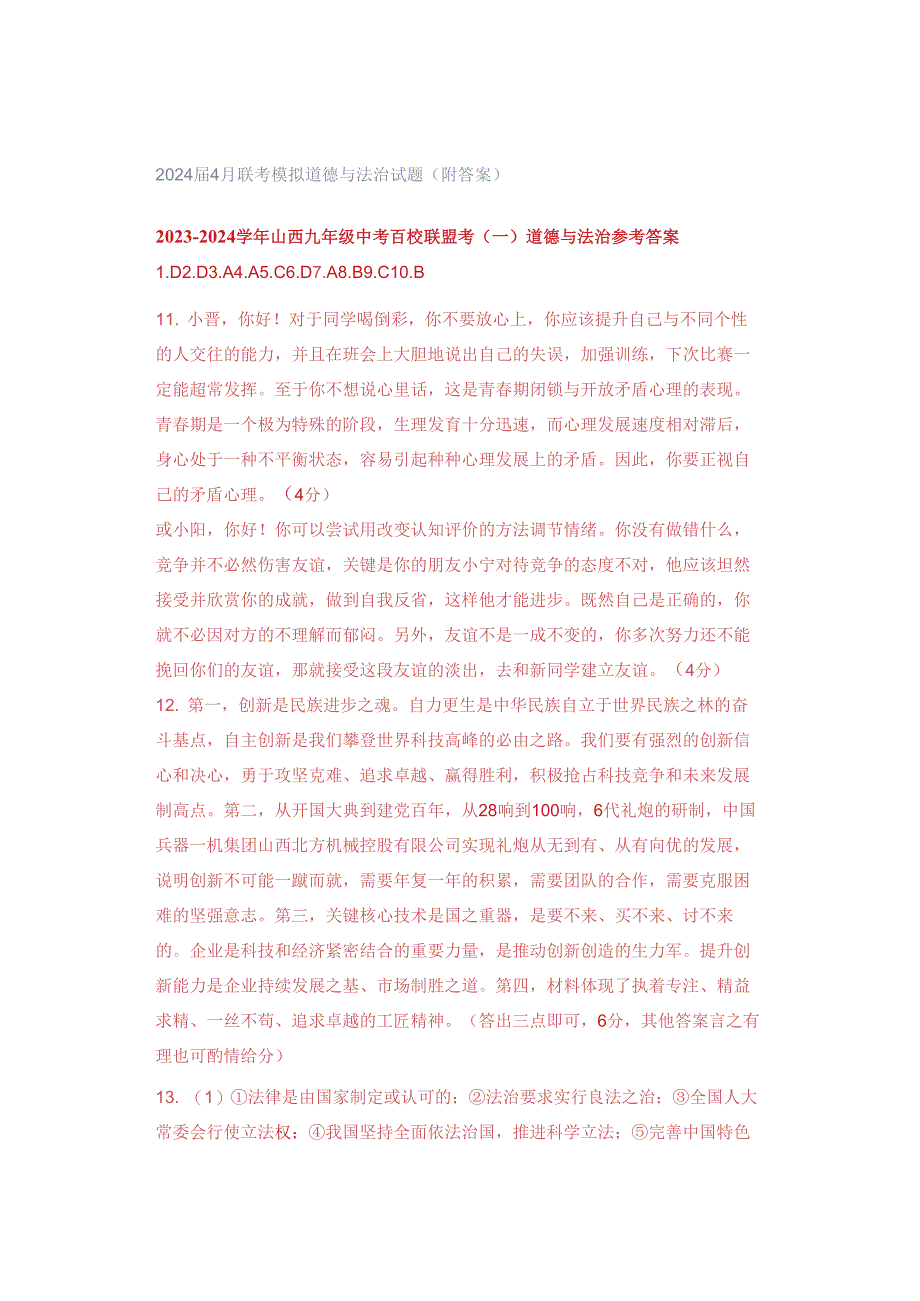 2024届4月联考模拟道德与法治试题（附答案）

2023-2024学年山西九年级中考百校联盟考（一）道德与法治参考答案

1.D2.D3.A4.A5.C6.D7.A8.B9.C10.B

11. 小晋，你好！对于同学喝倒彩，你不要放心上，你应该提升自己与不同个性的人交往的能力，并且在班会上大胆地说出自己的失误，加强训练，下次比赛一定能超常发挥。至于你不想说心里话，这是青春期闭锁与开放矛盾心理的表现。青春期是一个极为特殊的阶段，生理发育十分迅速，而心理发展速度相对滞后，身心处于一种不平衡状态，容易引起种种心理发展上的矛盾。因此，你要正视自己的矛盾心理。（4分）
或小阳，你好！你可以尝试用改变认知评价的方法调节情绪。你没有做错什么，竞争并不必然伤害友谊，关键是你的朋友小宁对待竞争的态度不对，他应该坦然接受并欣赏你的成就，做到自我反省，这样他才能进步。既然自己是正确的，你就不必因对方的不理解而郁闷。另外，友谊不是一成不变的，你多次努力还不能挽回你们的友谊，那就接受这段友谊的淡出，去和新同学建立友谊。（4分）
12. 第一，创新是民族进步之魂。自力更生是中华民族自立于世界民族之林的奋斗基点，自主创新是我们攀登世界科技高峰的必由之路。我们要有强烈的创新信心和决心，勇于攻坚克难、追求卓越、赢得胜利，积极抢占科技竞争和未来发展制高点。第二，从开国大典到建党百年，从28响到100响，6代礼炮的研制，中国兵器一机集团山西北方机械控股有限公司实现礼炮从无到有、从有向优的发展，说明创新不可能一蹴而就，需要年复一年的积累，需要团队的合作，需要克服困难的坚强意志。第三，关键核心技术是国之重器，是要不来、买不来、讨不来的。企业是科技和经济紧密结合的重要力量，是推动创新创造的生力军。提升创新能力是企业持续发展之基、市场制胜之道。第四，材料体现了执着专注、精益求精、一丝不苟、追求卓越的工匠精神。（答出三点即可，6分，其他答案言之有理也可酌情给分）

13. （1）①法律是由国家制定或认可的；②法治要求实行良法之治；③全国人大常委会行使立法权；④我国坚持全面依法治国，推进科学立法；⑤完善中国特色